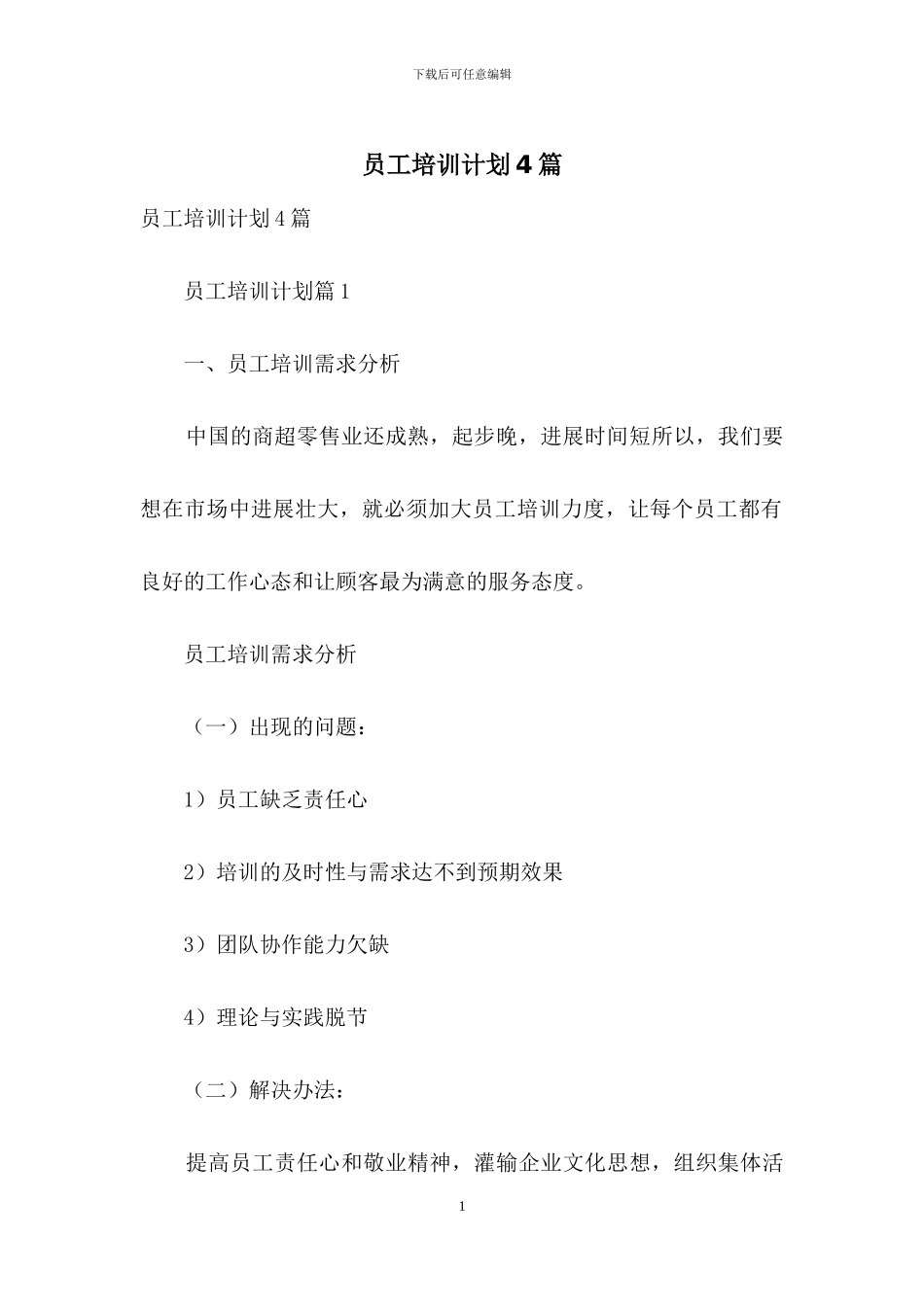 下载后可任意编辑

员工培训计划4篇

员工培训计划4篇

员工培训计划篇1

一、员工培训需求分析

中国的商超零售业还成熟，起步晚，进展时间短所以，我们要想在市场中进展壮大，就必须加大员工培训力度，让每个员工都有良好的工作心态和让顾客最为满意的服务态度。

员工培训需求分析

（一）出现的问题：

1）员工缺乏责任心

2）培训的及时性与需求达不到预期效果

3）团队协作能力欠缺

4）理论与实践脱节

（二）解决办法：

提高员工责任心和敬业精神，灌输企业文化思想，组织集体活

1